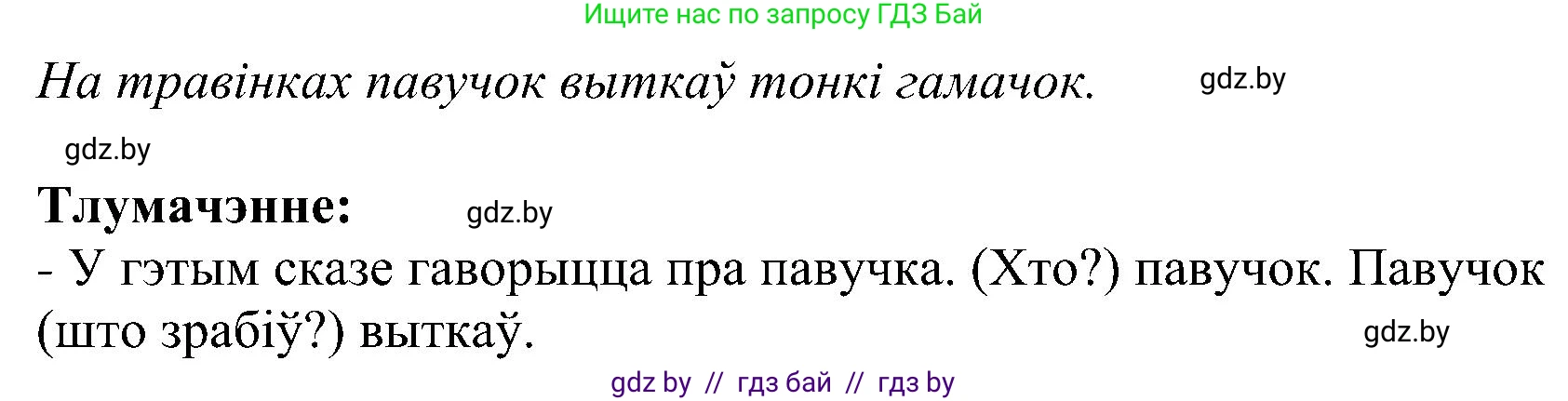 Ищите нас по запросу ГДЗ Бай

На травінках павучок выткаў тонкі гамачок. gdz.by

gdz.by

Тлумачэнне: gdz.by

- У гэтым сказе гаворыцца пра павучка. (Хто?) павучок. Павучок (што зрабіў?) выткаў. gdz.by

gdz by // гдз бай // гдз by